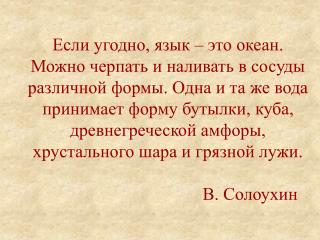 Если угодно, язык – это океан. Можно черпать и наливать в сосуды различной формы. Одна и та же вода принимает форму бутылки, куба, древнегреческой амфоры, хрустального шара и грязной лужи.

В. Солоухин